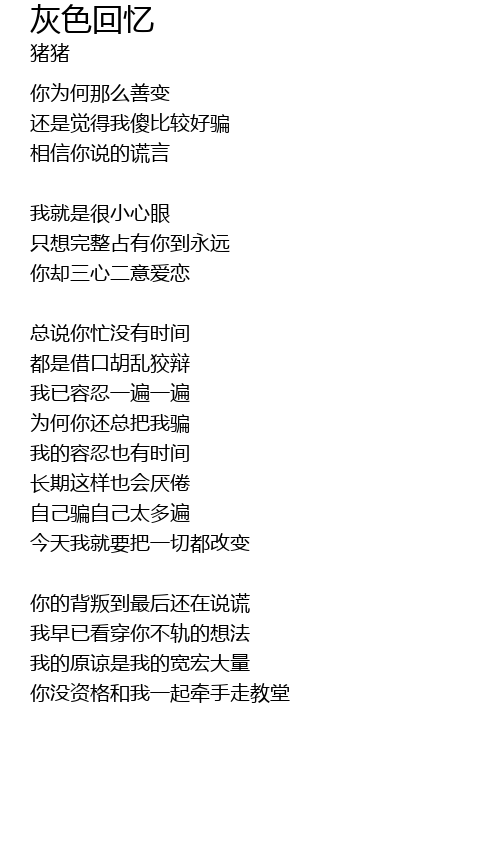 灰色回忆
猪猪

你为何那么善变
还是觉得我傻比较好骗
相信你说的谎言

我就是很小心眼
只想完整占有你到永远
你却三心二意爱恋

总说你忙没有时间
都是借口胡乱狡辩
我已容忍一遍一遍
为何你还总把我骗
我的容忍也有时间
长期这样也会厌倦
自己骗自己太多遍
今天我就要把一切都改变

你的背叛到最后还在说谎
我早已看穿你不轨的想法
我的原谅是我的宽宏大量
你没资格和我一起牵手走教堂